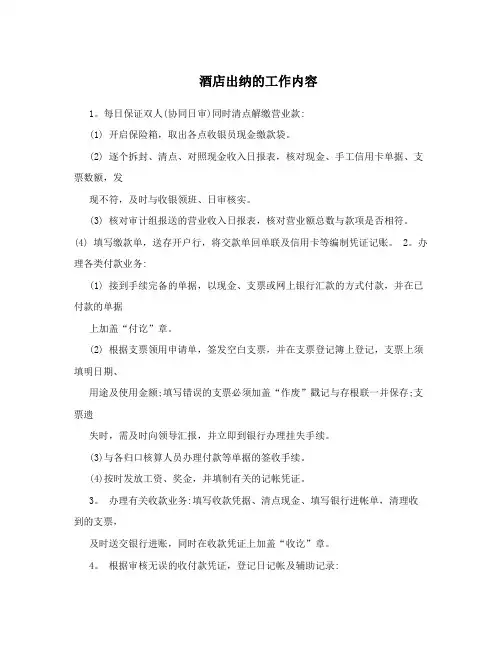 酒店出纳的工作内容

1。每日保证双人(协同日审)同时清点解缴营业款:

(1) 开启保险箱，取出各点收银员现金缴款袋。

(2) 逐个拆封、清点、对照现金收入日报表，核对现金、手工信用卡单据、支票数额，发

现不符，及时与收银领班、日审核实。

(3) 核对审计组报送的营业收入日报表，核对营业额总数与款项是否相符。

(4) 填写缴款单，送存开户行，将交款单回单联及信用卡等编制凭证记账。 2。办理各类付款业务:

(1) 接到手续完备的单据，以现金、支票或网上银行汇款的方式付款，并在已付款的单据

上加盖“付讫”章。

(2) 根据支票领用申请单，签发空白支票，并在支票登记簿上登记，支票上须填明日期、

用途及使用金额;填写错误的支票必须加盖“作废”戳记与存根联一并保存;支票遗

失时，需及时向领导汇报，并立即到银行办理挂失手续。

(3)与各归口核算人员办理付款等单据的签收手续。

(4)按时发放工资、奖金，并填制有关的记帐凭证。

3。 办理有关收款业务:填写收款凭据、清点现金、填写银行进帐单，清理收到的支票，

及时送交银行进账，同时在收款凭证上加盖“收讫”章。

4。 根据审核无误的收付款凭证，登记日记帐及辅助记录: